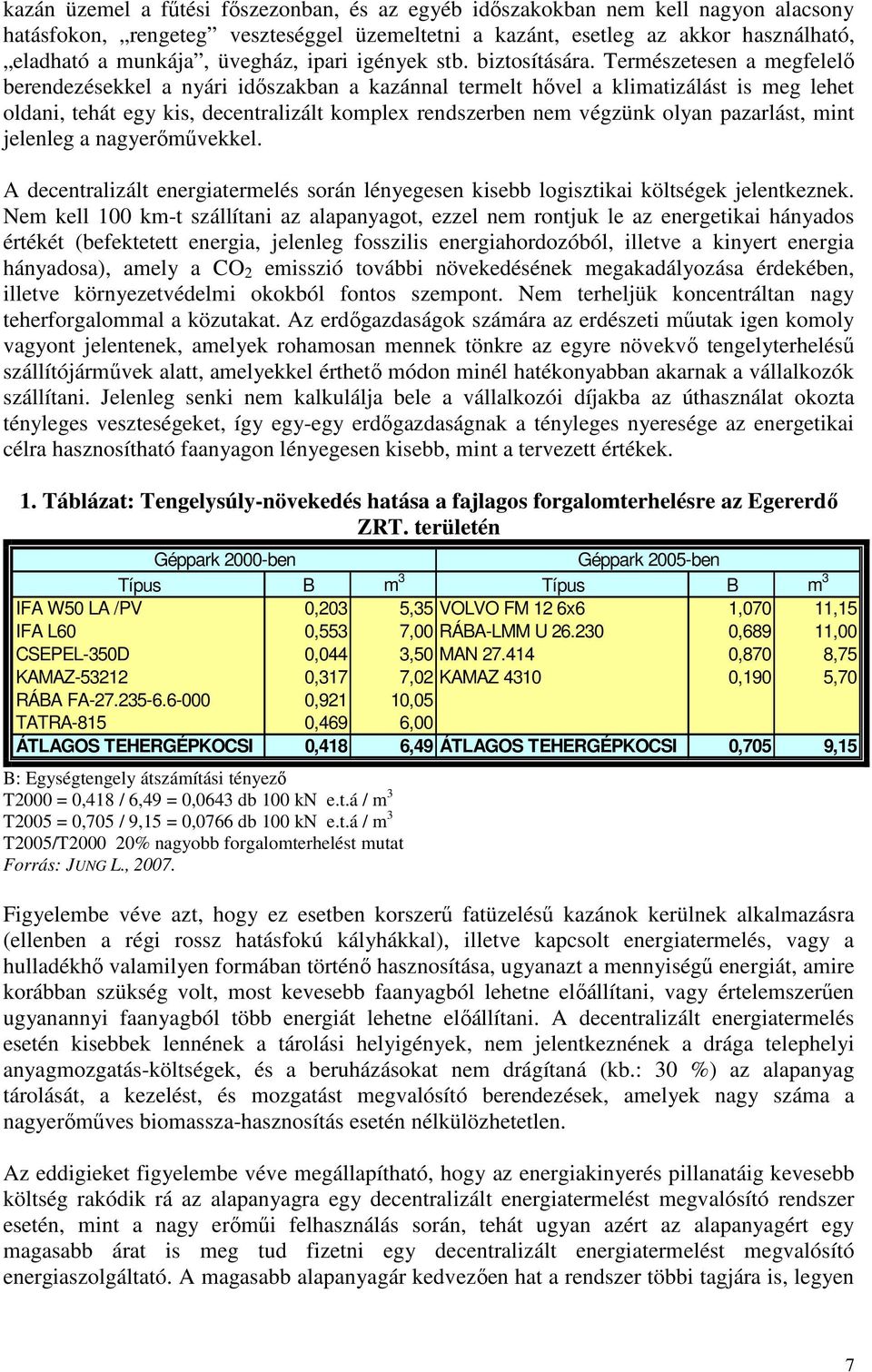 kazán üzemel a fűtési főszezonban, és az egyéb időszakokban nem kell nagyon alacsony hatásfokon, „rengeteg” veszteséggel üzemeltetni a kazánt, esetleg az akkor használható, „eladható a munkája”, üvegház, ipari igények stb. biztosítására. Természetesen a megfelelő berendezésekkel a nyári időszakban a kazánnal termelt hővel a klimatizálást is meg lehet oldani, tehát egy kis, decentralizált komplex rendszerben nem végzünk olyan pazarlást, mint jelenleg a nagyerőművekkel.

A decentralizált energiatermelés során lényegesen kisebb logisztikai költségek jelentkeznek. Nem kell 100 km-t szállítani az alapanyagot, ezzel nem rontjuk le az energetikai hányados értékét (befektetett energia, jelenleg fosszilis energiahordozóból, illetve a kinyert energia hányadosa), amely a $CO_2$ emisszió további növekedésének megakadályozása érdekében, illetve környezetvédelmi okokból fontos szempont. Nem terheljük koncentráltan nagy teherforgalommal a közutakat. Az erdőgazdaságok számára az erdészeti műutak igen komoly vagyont jelentenek, amelyek rohamosan mennek tönkre az egyre növekvő tengelyterhelésű szállítójárművek alatt, amelyekkel érthető módon minél hatékonyabban akarnak a vállalkozók szállítani. Jelenleg senki nem kalkulálja bele a vállalkozói díjakba az úthasználat okozta tényleges veszteségeket, így egy-egy erdőgazdaságnak a tényleges nyeresége az energetikai célra hasznosítható faanyagon lényegesen kisebb, mint a tervezett értékek.

1. Táblázat: Tengelysúly-növekedés hatása a fajlagos forgalomterhelésre az Egererdő ZRT. területén

| Géppark 2000-ben | | | Géppark 2005-ben | | |
|---|---|---|---|---|---|
| Típus | B | $m^3$ | Típus | B | $m^3$ |
| IFA W50 LA /PV | 0,203 | 5,35 | VOLVO FM 12 6x6 | 1,070 | 11,15 |
| IFA L60 | 0,553 | 7,00 | RÁBA-LMM U 26.230 | 0,689 | 11,00 |
| CSEPEL-350D | 0,044 | 3,50 | MAN 27.414 | 0,870 | 8,75 |
| KAMAZ-53212 | 0,317 | 7,02 | KAMAZ 4310 | 0,190 | 5,70 |
| RÁBA FA-27.235-6.6-000 | 0,921 | 10,05 | | | |
| TATRA-815 | 0,469 | 6,00 | | | |
| ÁTLAGOS TEHERGÉPKOCSI | 0,418 | 6,49 | ÁTLAGOS TEHERGÉPKOCSI | 0,705 | 9,15 |

B: Egységtengely átszámítási tényező
T2000 = 0,418 / 6,49 = 0,0643 db 100 kN e.t.á / $m^3$
T2005 = 0,705 / 9,15 = 0,0766 db 100 kN e.t.á / $m^3$
T2005/T2000 20% nagyobb forgalomterhelést mutat
Forrás: JUNG L., 2007.

Figyelembe véve azt, hogy ez esetben korszerű fatüzelésű kazánok kerülnek alkalmazásra (ellenben a régi rossz hatásfokú kályhákkal), illetve kapcsolt energiatermelés, vagy a hulladékhő valamilyen formában történő hasznosítása, ugyanazt a mennyiségű energiát, amire korábban szükség volt, most kevesebb faanyagból lehetne előállítani, vagy értelemszerűen ugyanannyi faanyagból több energiát lehetne előállítani. A decentralizált energiatermelés esetén kisebbek lennének a tárolási helyigények, nem jelentkeznének a drága telephelyi anyagmozgatás-költségek, és a beruházásokat nem drágítaná (kb.: 30 %) az alapanyag tárolását, a kezelést, és mozgatást megvalósító berendezések, amelyek nagy száma a nagyerőműves biomassza-hasznosítás esetén nélkülözhetetlen.

Az eddigieket figyelembe véve megállapítható, hogy az energiakinyerés pillanatáig kevesebb költség rakódik rá az alapanyagra egy decentralizált energiatermelést megvalósító rendszer esetén, mint a nagy erőműi felhasználás során, tehát ugyan azért az alapanyagért egy magasabb árat is meg tud fizetni egy decentralizált energiatermelést megvalósító energiaszolgáltató. A magasabb alapanyagár kedvezően hat a rendszer többi tagjára is, legyen

7